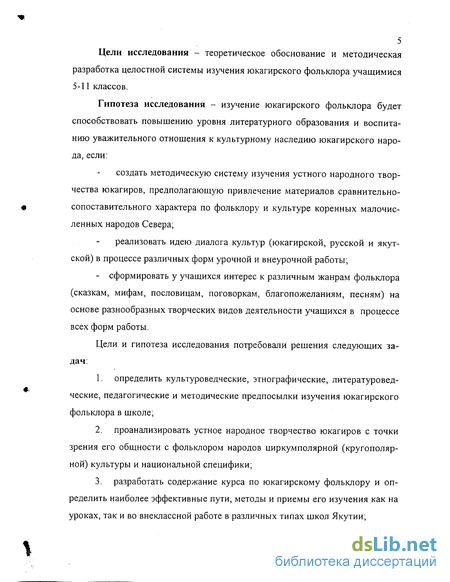 5

Цели исследования – теоретическое обоснование и методическая разработка целостной системы изучения юкагирского фольклора учащимися 5-11 классов.

Гипотеза исследования – изучение юкагирского фольклора будет способствовать повышению уровня литературного образования и воспитанию уважительного отношения к культурному наследию юкагирского народа, если:

- создать методическую систему изучения устного народного творчества юкагиров, предполагающую привлечение материалов сравнительно-сопоставительного характера по фольклору и культуре коренных малочисленных народов Севера;

- реализовать идею диалога культур (юкагирской, русской и якутской) в процессе различных форм урочной и внеурочной работы;

- сформировать у учащихся интерес к различным жанрам фольклора (сказкам, мифам, пословицам, поговоркам, благопожеланиям, песням) на основе разнообразных творческих видов деятельности учащихся в процессе всех форм работы.

Цели и гипотеза исследования потребовали решения следующих задач:

1. определить культуроведческие, этнографические, литературоведческие, педагогические и методические предпосылки изучения юкагирского фольклора в школе;

2. проанализировать устное народное творчество юкагиров с точки зрения его общности с фольклором народов циркумполярной (кругополярной) культуры и национальной специфики;

3. разработать содержание курса по юкагирскому фольклору и определить наиболее эффективные пути, методы и приемы его изучения как на уроках, так и во внеклассной работе в различных типах школ Якутии;

dsLib.net
библиотека диссертаций